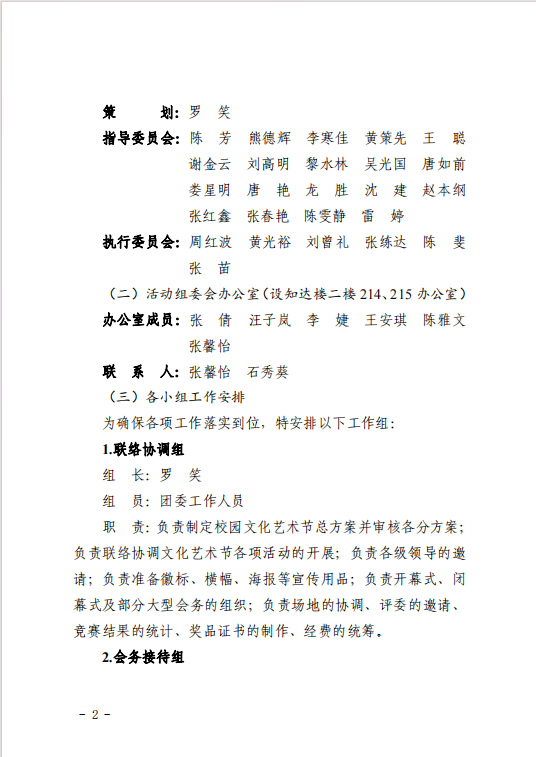 策　　划：罗　笑

指导委员会：陈　芳　熊德辉　李寒佳　黄策先　王　聪　谢金云　刘高明　黎水林　吴光国　唐如前　娄星明　唐　艳　龙　胜　沈　建　赵本纲　张红鑫　张春艳　陈雯静　雷　婷

执行委员会：周红波　黄光裕　刘曾礼　张练达　陈　斐　张　苗

（二）活动组委会办公室（设知达楼二楼 214、215 办公室）

办公室成员：张　倩　汪子岚　李　婕　王安琪　陈雅文　张馨怡

联　系　人：张馨怡　石秀葵

（三）各小组工作安排

为确保各项工作落实到位，特安排以下工作组：

1.联络协调组

组　长：罗　笑

组　员：团委工作人员

职　责：负责制定校园文化艺术节总方案并审核各分方案；负责联络协调文化艺术节各项活动的开展；负责各级领导的邀请；负责准备徽标、横幅、海报等宣传用品；负责开幕式、闭幕式及部分大型会务的组织；负责场地的协调、评委的邀请、竞赛结果的统计、奖品证书的制作、经费的统筹。

2.会务接待组

- 2 -